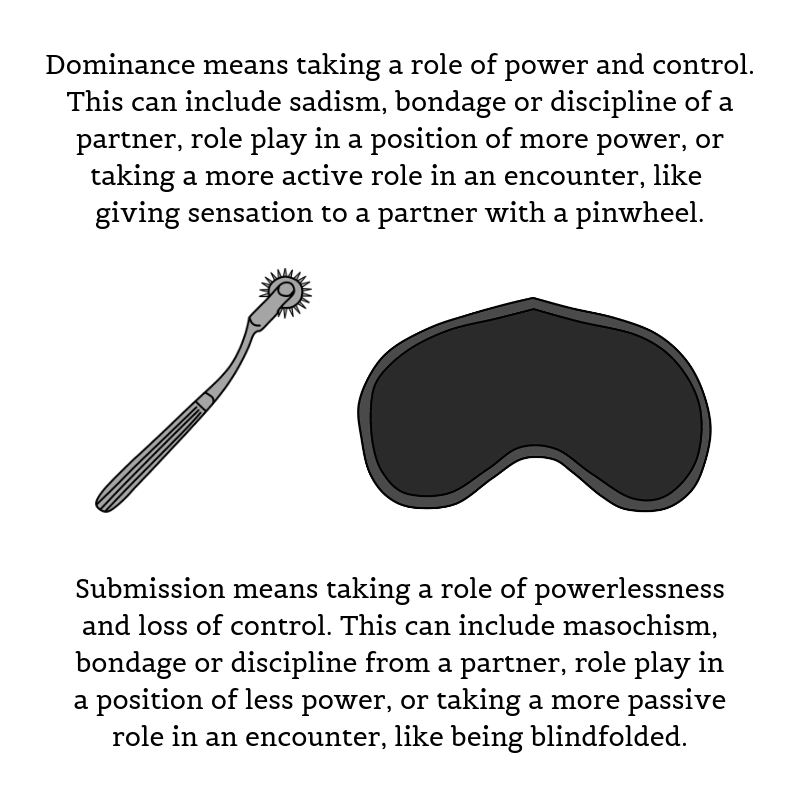 Dominance means taking a role of power and control. This can include sadism, bondage or discipline of a partner, role play in a position of more power, or taking a more active role in an encounter, like giving sensation to a partner with a pinwheel.

Submission means taking a role of powerlessness and loss of control. This can include masochism, bondage or discipline from a partner, role play in a position of less power, or taking a more passive role in an encounter, like being blindfolded.